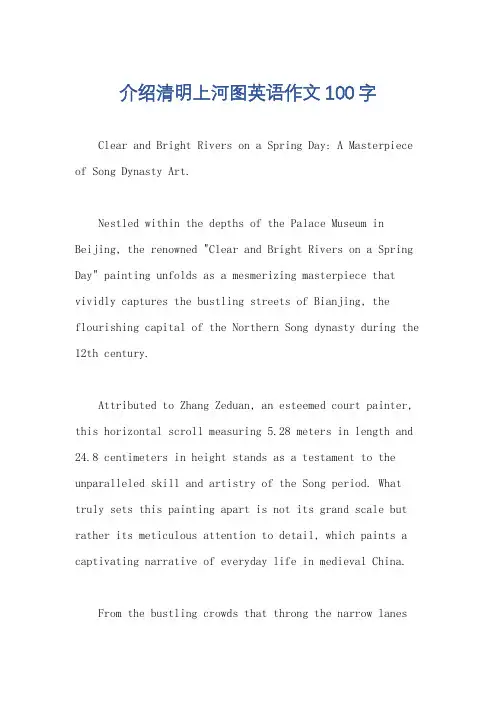 介绍清明上河图英语作文100字

Clear and Bright Rivers on a Spring Day: A Masterpiece of Song Dynasty Art.

Nestled within the depths of the Palace Museum in Beijing, the renowned "Clear and Bright Rivers on a Spring Day" painting unfolds as a mesmerizing masterpiece that vividly captures the bustling streets of Bianjing, the flourishing capital of the Northern Song dynasty during the 12th century.

Attributed to Zhang Zeduan, an esteemed court painter, this horizontal scroll measuring 5.28 meters in length and 24.8 centimeters in height stands as a testament to the unparalleled skill and artistry of the Song period. What truly sets this painting apart is not its grand scale but rather its meticulous attention to detail, which paints a captivating narrative of everyday life in medieval China.

From the bustling crowds that throng the narrow lanes